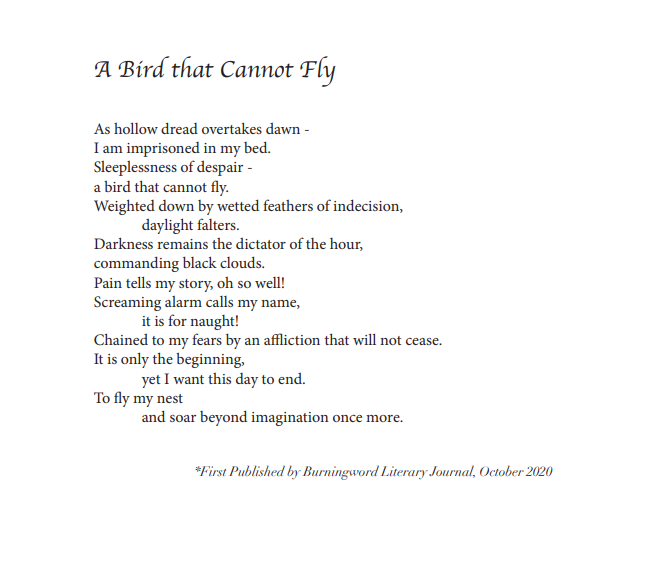 A Bird that Cannot Fly

As hollow dread overtakes dawn -
I am imprisoned in my bed.
Sleeplessness of despair -
a bird that cannot fly.
Weighted down by wetted feathers of indecision,
daylight falters.
Darkness remains the dictator of the hour,
commanding black clouds.
Pain tells my story, oh so well!
Screaming alarm calls my name,
it is for naught!
Chained to my fears by an affliction that will not cease.
It is only the beginning,
yet I want this day to end.
To fly my nest
and soar beyond imagination once more.

*First Published by Burningword Literary Journal, October 2020